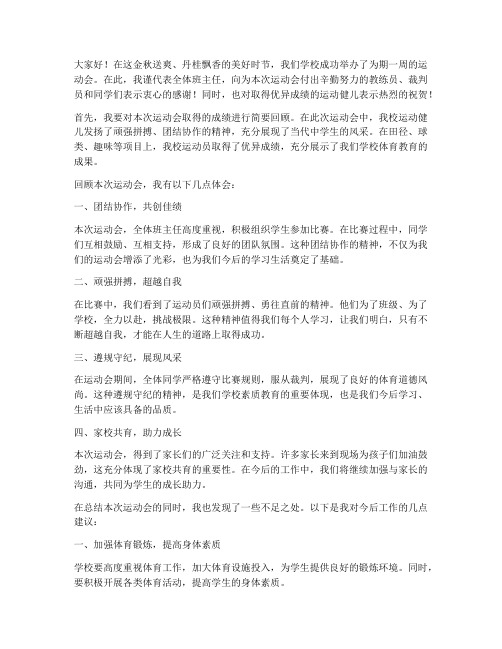 大家好！在这金秋送爽、丹桂飘香的美好时节，我们学校成功举办了为期一周的运动会。在此，我谨代表全体班主任，向为本次运动会付出辛勤努力的教练员、裁判员和同学们表示衷心的感谢！同时，也对取得优异成绩的运动健儿表示热烈的祝贺！

首先，我要对本次运动会取得的成绩进行简要回顾。在此次运动会中，我校运动健儿发扬了顽强拼搏、团结协作的精神，充分展现了当代中学生的风采。在田径、球类、趣味等项目上，我校运动员取得了优异成绩，充分展示了我们学校体育教育的成果。

回顾本次运动会，我有以下几点体会：

一、团结协作，共创佳绩

本次运动会，全体班主任高度重视，积极组织学生参加比赛。在比赛过程中，同学们互相鼓励、互相支持，形成了良好的团队氛围。这种团结协作的精神，不仅为我们的运动会增添了光彩，也为我们今后的学习生活奠定了基础。

二、顽强拼搏，超越自我

在比赛中，我们看到了运动员们顽强拼搏、勇往直前的精神。他们为了班级、为了学校，全力以赴，挑战极限。这种精神值得我们每个人学习，让我们明白，只有不断超越自我，才能在人生的道路上取得成功。

三、遵规守纪，展现风采

在运动会期间，全体同学严格遵守比赛规则，服从裁判，展现了良好的体育道德风尚。这种遵规守纪的精神，是我们学校素质教育的重要体现，也是我们今后学习、生活中应该具备的品质。

四、家校共育，助力成长

本次运动会，得到了家长们的广泛关注和支持。许多家长来到现场为孩子们加油鼓劲，这充分体现了家校共育的重要性。在今后的工作中，我们将继续加强与家长的沟通，共同为学生的成长助力。

在总结本次运动会的同时，我也发现了一些不足之处。以下是我对今后工作的几点建议：

一、加强体育锻炼，提高身体素质

学校要高度重视体育工作，加大体育设施投入，为学生提供良好的锻炼环境。同时，要积极开展各类体育活动，提高学生的身体素质。